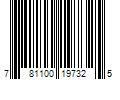 7 81100 19732 5